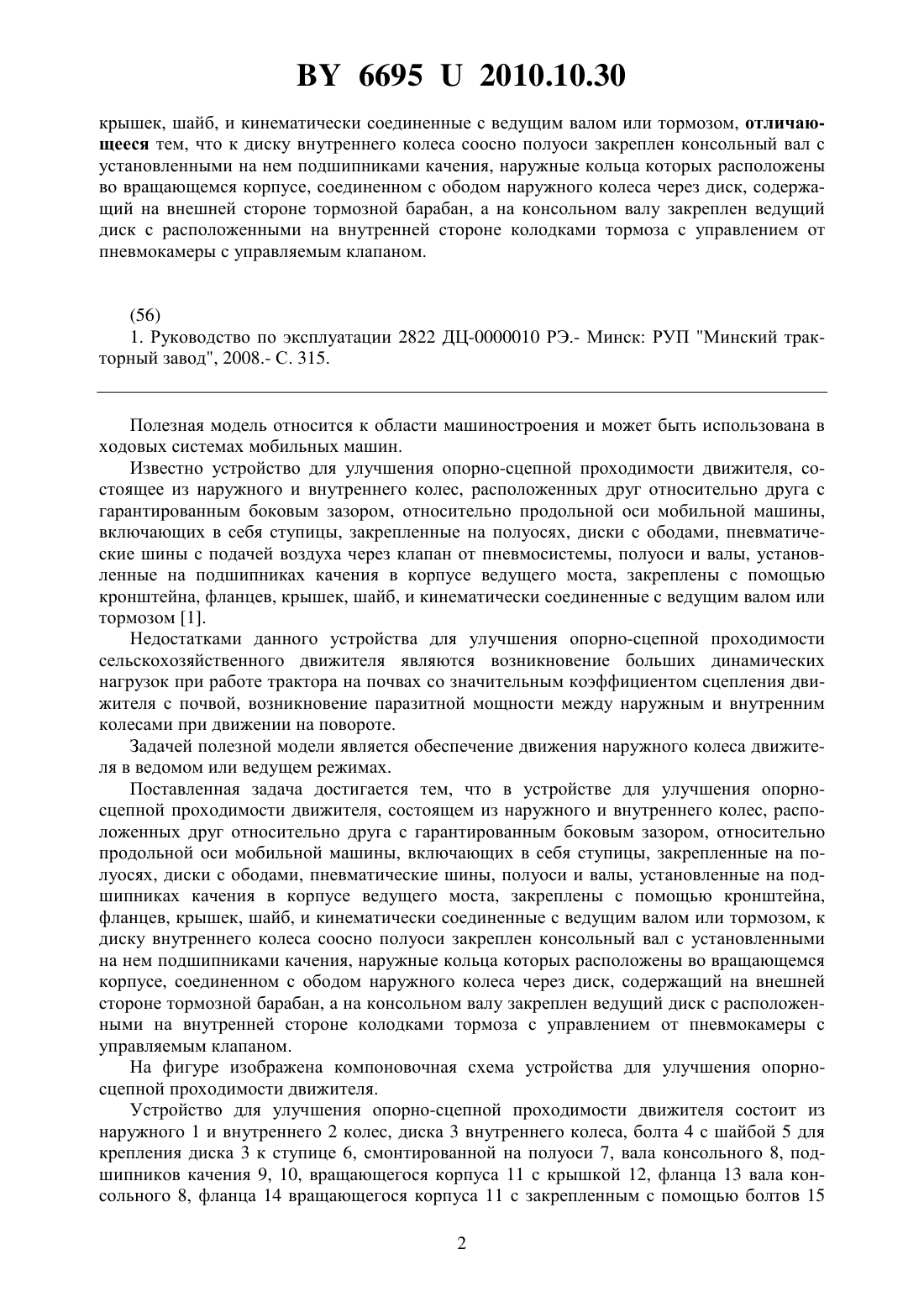 BY 6695 U 2010.10.30

крышек, шайб, и кинематически соединенные с ведущим валом или тормозом, отличающееся тем, что к диску внутреннего колеса соосно полуоси закреплен консольный вал с установленными на нем подшипниками качения, наружные кольца которых расположены во вращающемся корпусе, соединенном с ободом наружного колеса через диск, содержащий на внешней стороне тормозной барабан, а на консольном валу закреплен ведущий диск с расположенными на внутренней стороне колодками тормоза с управлением от пневмокамеры с управляемым клапаном.

(56)
1. Руководство по эксплуатации 2822 ДЦ-0000010 РЭ.- Минск: РУП "Минский тракторный завод", 2008.- С. 315.

Полезная модель относится к области машиностроения и может быть использована в ходовых системах мобильных машин.

Известно устройство для улучшения опорно-сцепной проходимости движителя, состоящее из наружного и внутреннего колес, расположенных друг относительно друга с гарантированным боковым зазором, относительно продольной оси мобильной машины, включающих в себя ступицы, закрепленные на полуосях, диски с ободами, пневматические шины с подачей воздуха через клапан от пневмосистемы, полуоси и валы, установленные на подшипниках качения в корпусе ведущего моста, закреплены с помощью кронштейна, фланцев, крышек, шайб, и кинематически соединенные с ведущим валом или тормозом [1].

Недостатками данного устройства для улучшения опорно-сцепной проходимости сельскохозяйственного движителя являются возникновение больших динамических нагрузок при работе трактора на почвах со значительным коэффициентом сцепления движителя с почвой, возникновение паразитной мощности между наружным и внутренним колесами при движении на повороте.

Задачей полезной модели является обеспечение движения наружного колеса движителя в ведомом или ведущем режимах.

Поставленная задача достигается тем, что в устройстве для улучшения опорно-сцепной проходимости движителя, состоящем из наружного и внутреннего колес, расположенных друг относительно друга с гарантированным боковым зазором, относительно продольной оси мобильной машины, включающих в себя ступицы, закрепленные на полуосях, диски с ободами, пневматические шины, полуоси и валы, установленные на подшипниках качения в корпусе ведущего моста, закреплены с помощью кронштейна, фланцев, крышек, шайб, и кинематически соединенные с ведущим валом или тормозом, к диску внутреннего колеса соосно полуоси закреплен консольный вал с установленными на нем подшипниками качения, наружные кольца которых расположены во вращающемся корпусе, соединенном с ободом наружного колеса через диск, содержащий на внешней стороне тормозной барабан, а на консольном валу закреплен ведущий диск с расположенными на внутренней стороне колодками тормоза с управлением от пневмокамеры с управляемым клапаном.

На фигуре изображена компоновочная схема устройства для улучшения опорно-сцепной проходимости движителя.

Устройство для улучшения опорно-сцепной проходимости движителя состоит из наружного 1 и внутреннего 2 колес, диска 3 внутреннего колеса, болта 4 с шайбой 5 для крепления диска 3 к ступице 6, смонтированной на полуоси 7, вала консольного 8, подшипников качения 9, 10, вращающегося корпуса 11 с крышкой 12, фланца 13 вала консольного 8, фланца 14 вращающегося корпуса 11 с закрепленным с помощью болтов 15

2